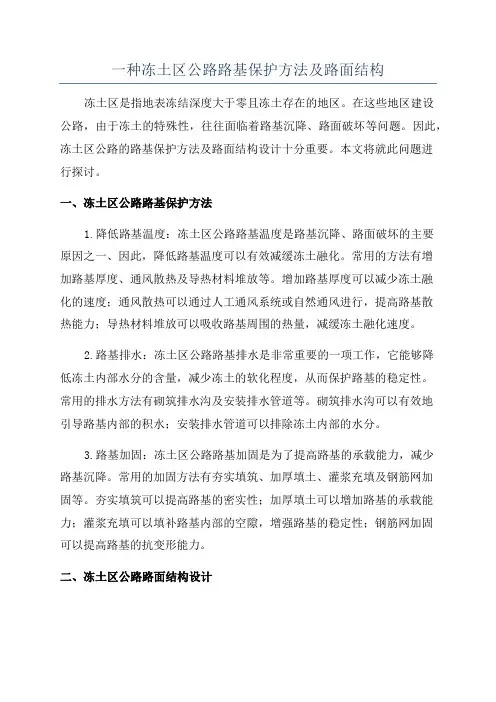 一种冻土区公路路基保护方法及路面结构

冻土区是指地表冻结深度大于零且冻土存在的地区。在这些地区建设公路，由于冻土的特殊性，往往面临着路基沉降、路面破坏等问题。因此，冻土区公路的路基保护方法及路面结构设计十分重要。本文将就此问题进行探讨。

一、冻土区公路路基保护方法

1.降低路基温度：冻土区公路路基温度是路基沉降、路面破坏的主要原因之一、因此，降低路基温度可以有效减缓冻土融化。常用的方法有增加路基厚度、通风散热及导热材料堆放等。增加路基厚度可以减少冻土融化的速度；通风散热可以通过人工通风系统或自然通风进行，提高路基散热能力；导热材料堆放可以吸收路基周围的热量，减缓冻土融化速度。

2.路基排水：冻土区公路路基排水是非常重要的一项工作，它能够降低冻土内部水分的含量，减少冻土的软化程度，从而保护路基的稳定性。常用的排水方法有砌筑排水沟及安装排水管道等。砌筑排水沟可以有效地引导路基内部的积水；安装排水管道可以排除冻土内部的水分。

3.路基加固：冻土区公路路基加固是为了提高路基的承载能力，减少路基沉降。常用的加固方法有夯实填筑、加厚填土、灌浆充填及钢筋网加固等。夯实填筑可以提高路基的密实性；加厚填土可以增加路基的承载能力；灌浆充填可以填补路基内部的空隙，增强路基的稳定性；钢筋网加固可以提高路基的抗变形能力。

二、冻土区公路路面结构设计